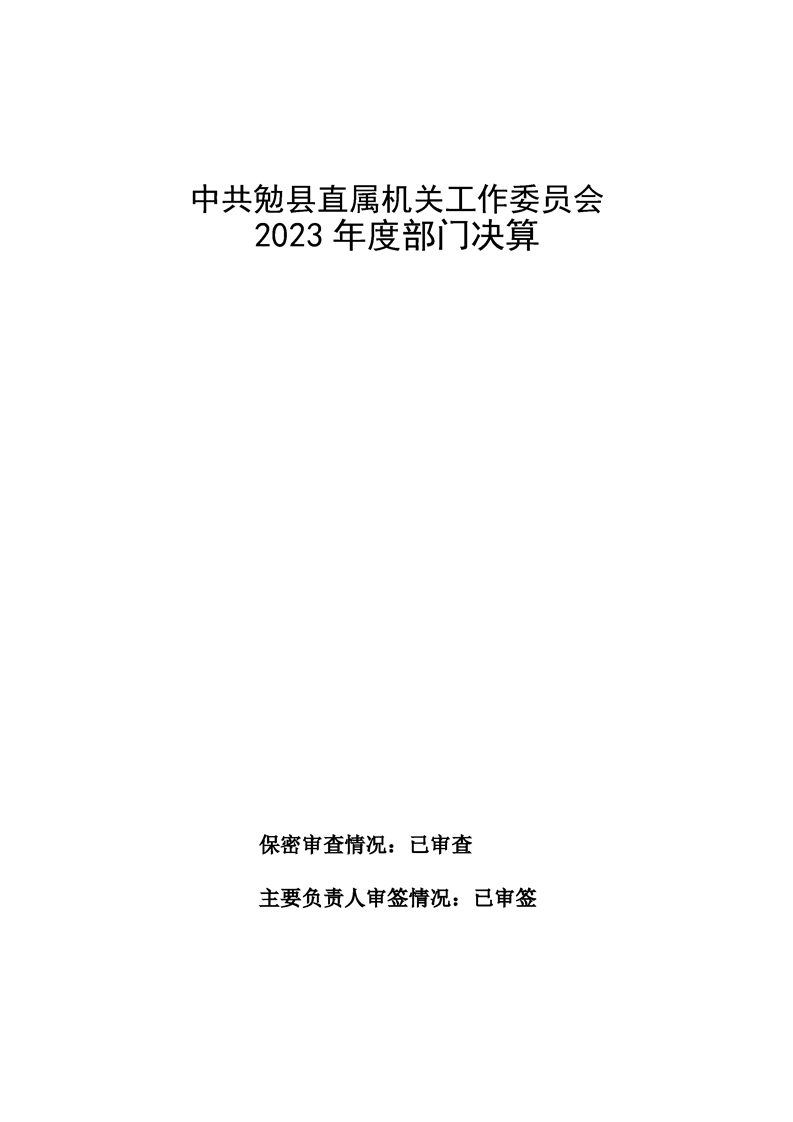 中共勉县直属机关工作委员会
2023年度部门决算

保密审查情况：已审查

主要负责人审签情况：已审签